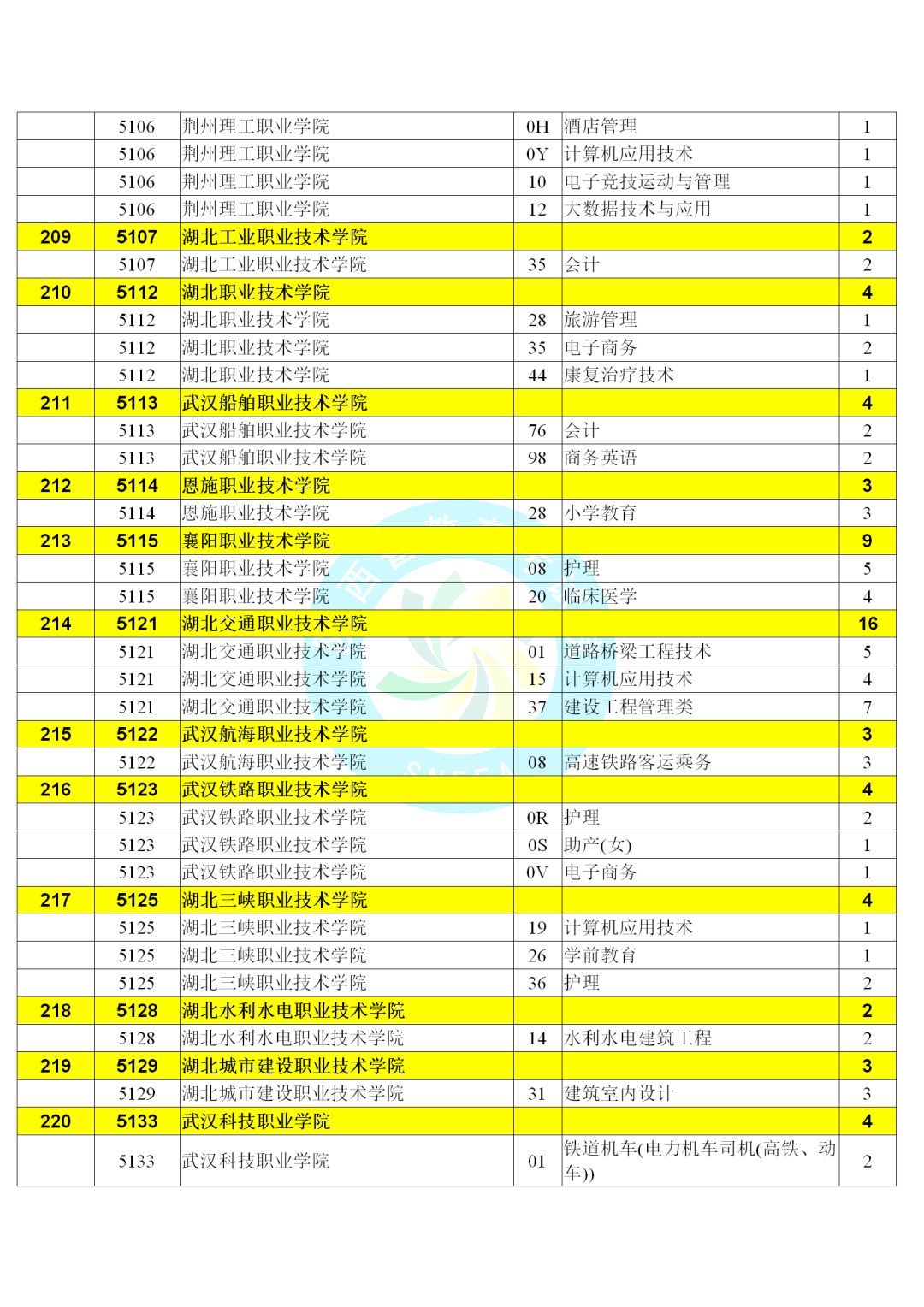 | | | | | | |
|---|---|---|---|---|---|
| | 5106 | 荆州理工职业学院 | 0H | 酒店管理 | 1 |
| | 5106 | 荆州理工职业学院 | 0Y | 计算机应用技术 | 1 |
| | 5106 | 荆州理工职业学院 | 10 | 电子竞技运动与管理 | 1 |
| | 5106 | 荆州理工职业学院 | 12 | 大数据技术与应用 | 1 |
| 209 | 5107 | 湖北工业职业技术学院 | | | 2 |
| | 5107 | 湖北工业职业技术学院 | 35 | 会计 | 2 |
| 210 | 5112 | 湖北职业技术学院 | | | 4 |
| | 5112 | 湖北职业技术学院 | 28 | 旅游管理 | 1 |
| | 5112 | 湖北职业技术学院 | 35 | 电子商务 | 2 |
| | 5112 | 湖北职业技术学院 | 44 | 康复治疗技术 | 1 |
| 211 | 5113 | 武汉船舶职业技术学院 | | | 4 |
| | 5113 | 武汉船舶职业技术学院 | 76 | 会计 | 2 |
| | 5113 | 武汉船舶职业技术学院 | 98 | 商务英语 | 2 |
| 212 | 5114 | 恩施职业技术学院 | | | 3 |
| | 5114 | 恩施职业技术学院 | 28 | 小学教育 | 3 |
| 213 | 5115 | 襄阳职业技术学院 | | | 9 |
| | 5115 | 襄阳职业技术学院 | 08 | 护理 | 5 |
| | 5115 | 襄阳职业技术学院 | 20 | 临床医学 | 4 |
| 214 | 5121 | 湖北交通职业技术学院 | | | 16 |
| | 5121 | 湖北交通职业技术学院 | 01 | 道路桥梁工程技术 | 5 |
| | 5121 | 湖北交通职业技术学院 | 15 | 计算机应用技术 | 4 |
| | 5121 | 湖北交通职业技术学院 | 37 | 建设工程管理类 | 7 |
| 215 | 5122 | 武汉航海职业技术学院 | | | 3 |
| | 5122 | 武汉航海职业技术学院 | 08 | 高速铁路客运乘务 | 3 |
| 216 | 5123 | 武汉铁路职业技术学院 | | | 4 |
| | 5123 | 武汉铁路职业技术学院 | 0R | 护理 | 2 |
| | 5123 | 武汉铁路职业技术学院 | 0S | 助产(女) | 1 |
| | 5123 | 武汉铁路职业技术学院 | 0V | 电子商务 | 1 |
| 217 | 5125 | 湖北三峡职业技术学院 | | | 4 |
| | 5125 | 湖北三峡职业技术学院 | 19 | 计算机应用技术 | 1 |
| | 5125 | 湖北三峡职业技术学院 | 26 | 学前教育 | 1 |
| | 5125 | 湖北三峡职业技术学院 | 36 | 护理 | 2 |
| 218 | 5128 | 湖北水利水电职业技术学院 | | | 2 |
| | 5128 | 湖北水利水电职业技术学院 | 14 | 水利水电建筑工程 | 2 |
| 219 | 5129 | 湖北城市建设职业技术学院 | | | 3 |
| | 5129 | 湖北城市建设职业技术学院 | 31 | 建筑室内设计 | 3 |
| 220 | 5133 | 武汉科技职业学院 | | | 4 |
| | 5133 | 武汉科技职业学院 | 01 | 铁道机车(电力机车司机(高铁、动车)) | 2 |